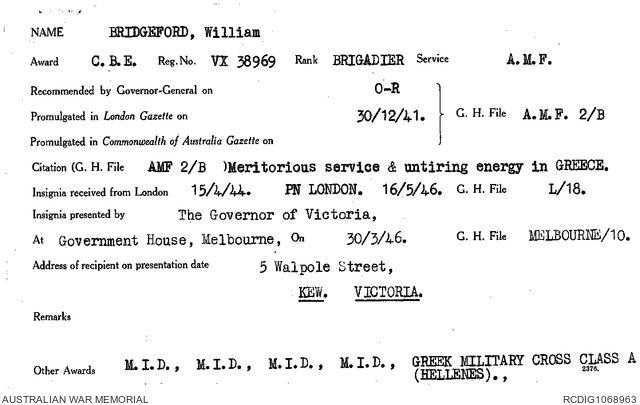 NAME BRIDGEFORD, William

Award C.B.E. Reg. No. VX 38969 Rank BRIGADIER Service A.M.F.

Recommended by Governor-General on O-R

Promulgated in London Gazette on 30/12/41. G. H. File A.M.F. 2/B

Promulgated in Commonwealth of Australia Gazette on

Citation (G. H. File AMF 2/B )Meritorious service & untiring energy in GREECE.

Insignia received from London 15/4/44. PN LONDON. 16/5/46. G. H. File L/18.

Insignia presented by The Governor of Victoria,

At Government House, Melbourne, On 30/3/46. G. H. File MELBOURNE/10.

Address of recipient on presentation date 5 Walpole Street,

KEW. VICTORIA.

Remarks

Other Awards M.I.D., M.I.D., M.I.D., M.I.D., GREEK MILITARY CROSS CLASS A (HELLENES).,

2376.

AUSTRALIAN WAR MEMORIAL

RCDIG1068963